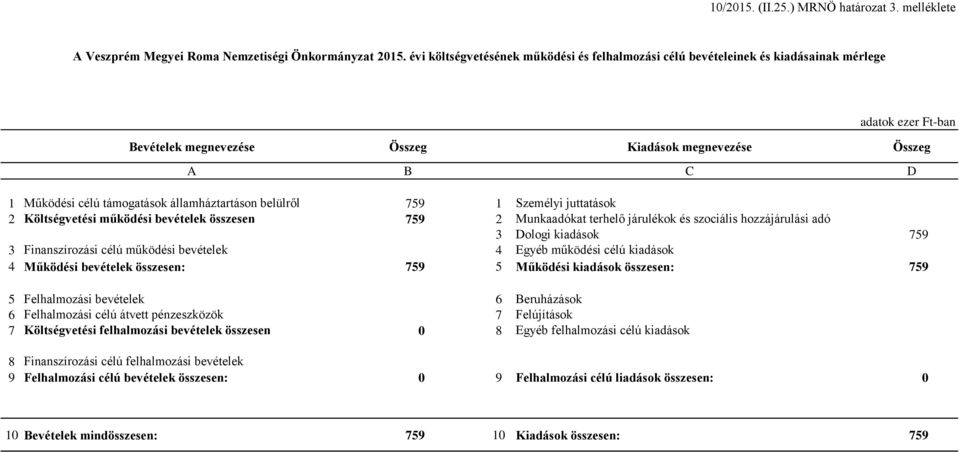 10/2015. (II.25.) MRNÖ határozat 3. melléklete

A Veszprém Megyei Roma Nemzetiségi Önkormányzat 2015. évi költségvetésének működési és felhalmozási célú bevételeinek és kiadásainak mérlege

adatok ezer Ft-ban

| | Bevételek megnevezése | Összeg | | Kiadások megnevezése | Összeg |
|---|---|---|---|---|---|
| | A | B | | C | D |
| 1 | Működési célú támogatások államháztartáson belülről | 759 | 1 | Személyi juttatások | |
| 2 | Költségvetési működési bevételek összesen | 759 | 2 | Munkaadókat terhelő járulékok és szociális hozzájárulási adó | |
| | | | 3 | Dologi kiadások | 759 |
| 3 | Finanszírozási célú működési bevételek | | 4 | Egyéb működési célú kiadások | |
| 4 | Működési bevételek összesen: | 759 | 5 | Működési kiadások összesen: | 759 |
| 5 | Felhalmozási bevételek | | 6 | Beruházások | |
| 6 | Felhalmozási célú átvett pénzeszközök | | 7 | Felújítások | |
| 7 | Költségvetési felhalmozási bevételek összesen | 0 | 8 | Egyéb felhalmozási célú kiadások | |
| 8 | Finanszírozási célú felhalmozási bevételek | | | | |
| 9 | Felhalmozási célú bevételek összesen: | 0 | 9 | Felhalmozási célú liadások összesen: | 0 |
| 10 | Bevételek mindösszesen: | 759 | 10 | Kiadások összesen: | 759 |